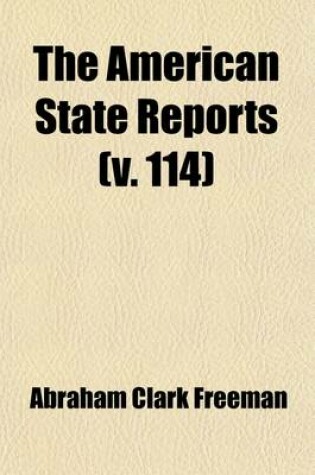 The American State Reports (v. 114)

Abraham Clark Freeman